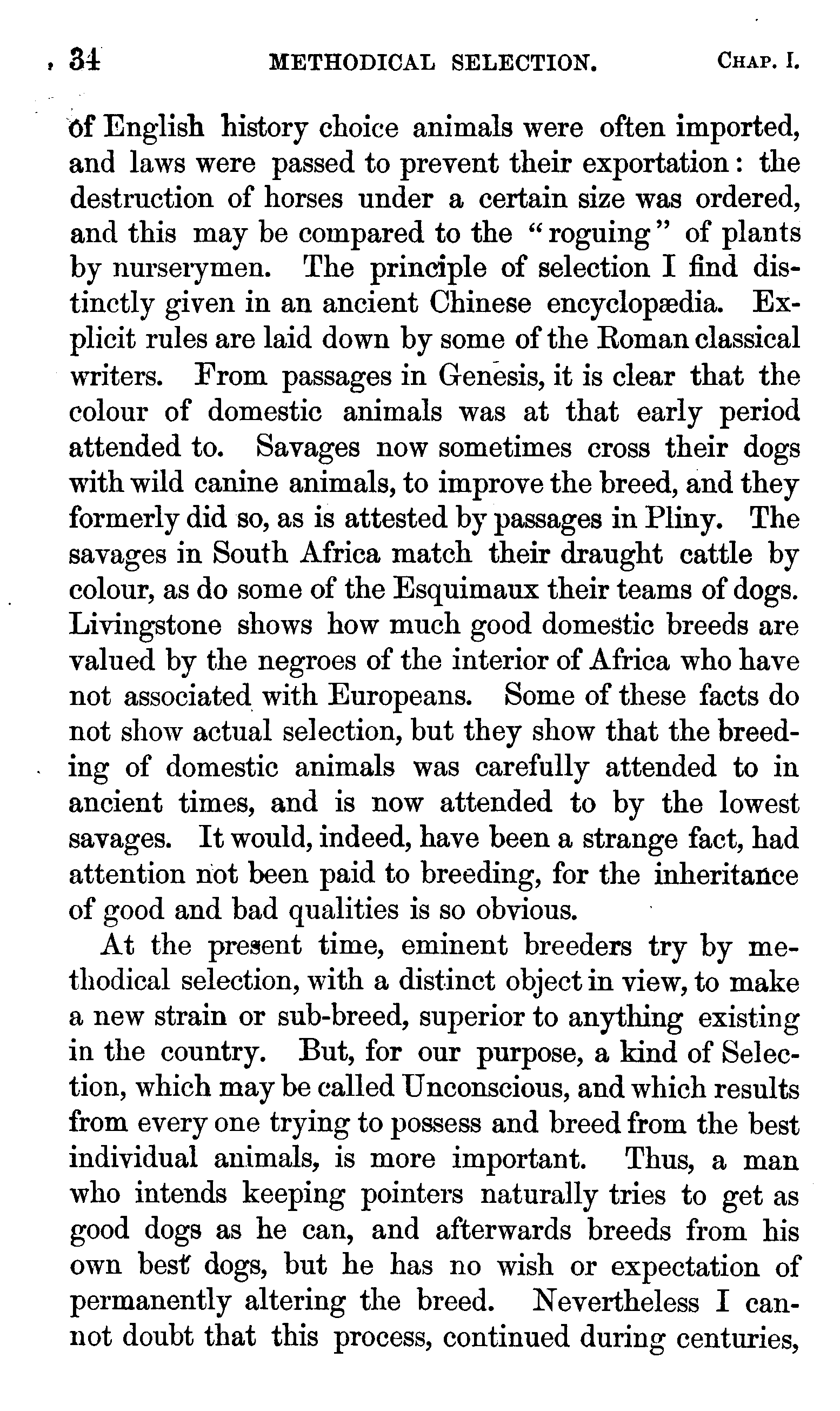 34 METHODICAL SELECTION. CHAP. I.

of English history choice animals were often imported, and laws were passed to prevent their exportation: the destruction of horses under a certain size was ordered, and this may be compared to the "roguing" of plants by nurserymen. The principle of selection I find distinctly given in an ancient Chinese encyclopædia. Explicit rules are laid down by some of the Roman classical writers. From passages in Genesis, it is clear that the colour of domestic animals was at that early period attended to. Savages now sometimes cross their dogs with wild canine animals, to improve the breed, and they formerly did so, as is attested by passages in Pliny. The savages in South Africa match their draught cattle by colour, as do some of the Esquimaux their teams of dogs. Livingstone shows how much good domestic breeds are valued by the negroes of the interior of Africa who have not associated with Europeans. Some of these facts do not show actual selection, but they show that the breeding of domestic animals was carefully attended to in ancient times, and is now attended to by the lowest savages. It would, indeed, have been a strange fact, had attention not been paid to breeding, for the inheritance of good and bad qualities is so obvious.

At the present time, eminent breeders try by methodical selection, with a distinct object in view, to make a new strain or sub-breed, superior to anything existing in the country. But, for our purpose, a kind of Selection, which may be called Unconscious, and which results from every one trying to possess and breed from the best individual animals, is more important. Thus, a man who intends keeping pointers naturally tries to get as good dogs as he can, and afterwards breeds from his own best dogs, but he has no wish or expectation of permanently altering the breed. Nevertheless I cannot doubt that this process, continued during centuries,